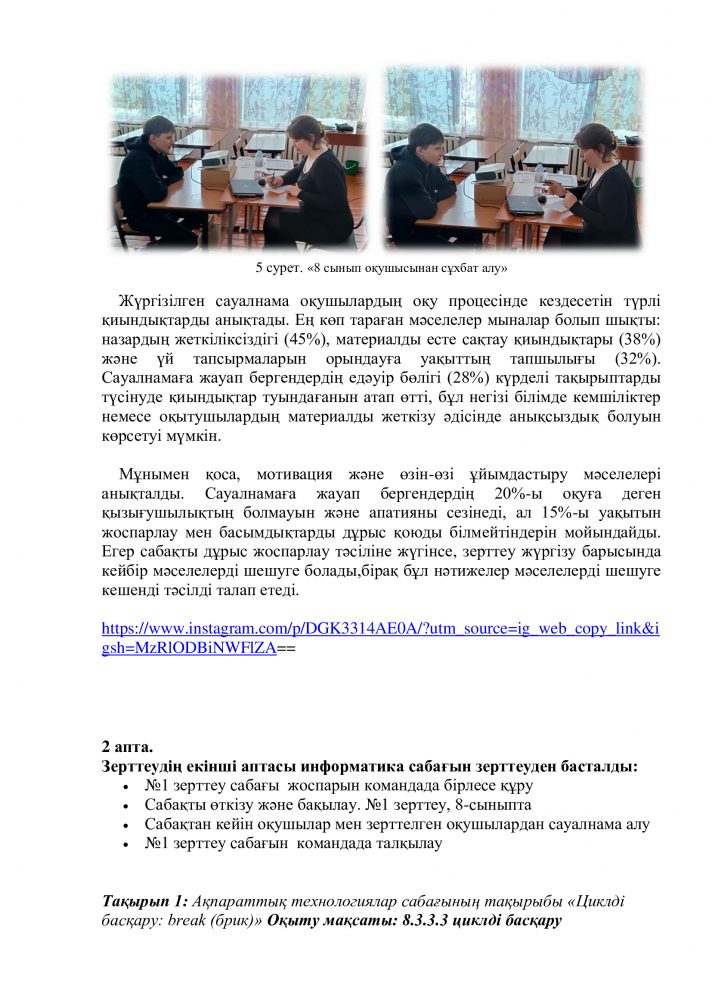 5 сурет. «8 сынып оқушысынан сұхбат алу»

Жүргізілген сауалнама оқушылардың оқу процесінде кездесетін түрлі қиындықтарды анықтады. Ең көп тараған мәселелер мыналар болып шықты: назардың жеткіліксіздігі (45%), материалды есте сақтау қиындықтары (38%) және үй тапсырмаларын орындауға уақыттың тапшылығы (32%). Сауалнамаға жауап бергендердің едәуір бөлігі (28%) күрделі тақырыптарды түсінуде қиындықтар туындағанын атап өтті, бұл негізі білімде кемшіліктер немесе оқытушылардың материалды жеткізу әдісінде анықсыздық болуын көрсетуі мүмкін.

Мұнымен қоса, мотивация және өзін-өзі ұйымдастыру мәселелері анықталды. Сауалнамаға жауап бергендердің 20%-ы оқуға деген қызығушылықтың болмауын және апатияны сезінеді, ал 15%-ы уақытын жоспарлау мен басымдықтарды дұрыс қоюды білмейтіндерін мойындайды. Егер сабақты дұрыс жоспарлау тәсіліне жүгінсе, зерттеу жүргізу барысында кейбір мәселелерді шешуге болады,бірақ бұл нәтижелер мәселелерді шешуге кешенді тәсілді талап етеді.

https://www.instagram.com/p/DGK3314AE0A/?utm_source=ig_web_copy_link&igsh=MzRlODBiNWFlZA==

2 апта.
Зерттеудің екінші аптасы информатика сабағын зерттеуден басталды:
• №1 зерттеу сабағы жоспарын командада бірлесе құру
• Сабақты өткізу және бақылау. №1 зерттеу, 8-сыныпта
• Сабақтан кейін оқушылар мен зерттелген оқушылардан сауалнама алу
• №1 зерттеу сабағын командада талқылау

Тақырып 1: Ақпараттық технологиялар сабағының тақырыбы «Циклді басқару: break (брик)» Оқыту мақсаты: 8.3.3.3 циклді басқару